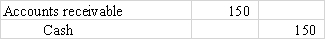 | Accounts receivable | 150 | |
|---|---|---|
| Cash | | 150 |